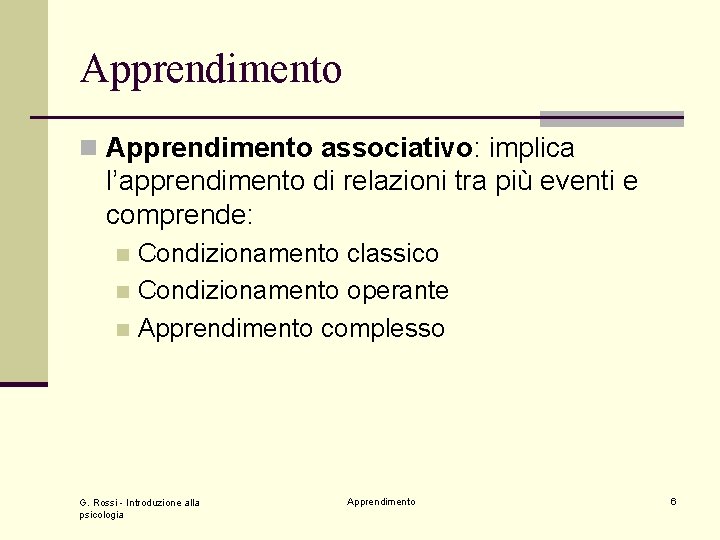 Apprendimento

Apprendimento associativo: implica l'apprendimento di relazioni tra più eventi e comprende:

Condizionamento classico
Condizionamento operante
Apprendimento complesso

G. Rossi - Introduzione alla psicologia

Apprendimento

6